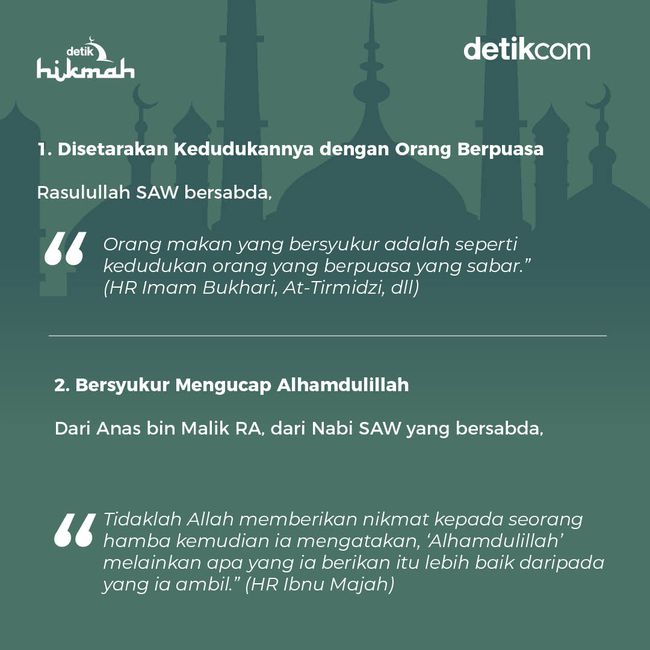 detik hikmah

detikcom

1. Disetarakan Kedudukannya dengan Orang Berpuasa

Rasulullah SAW bersabda,

“Orang makan yang bersyukur adalah seperti kedudukan orang yang berpuasa yang sabar.” (HR Imam Bukhari, At-Tirmidzi, dll)

2. Bersyukur Mengucap Alhamdulillah

Dari Anas bin Malik RA, dari Nabi SAW yang bersabda,

“Tidaklah Allah memberikan nikmat kepada seorang hamba kemudian ia mengatakan, ‘Alhamdulillah’ melainkan apa yang ia berikan itu lebih baik daripada yang ia ambil.” (HR Ibnu Majah)